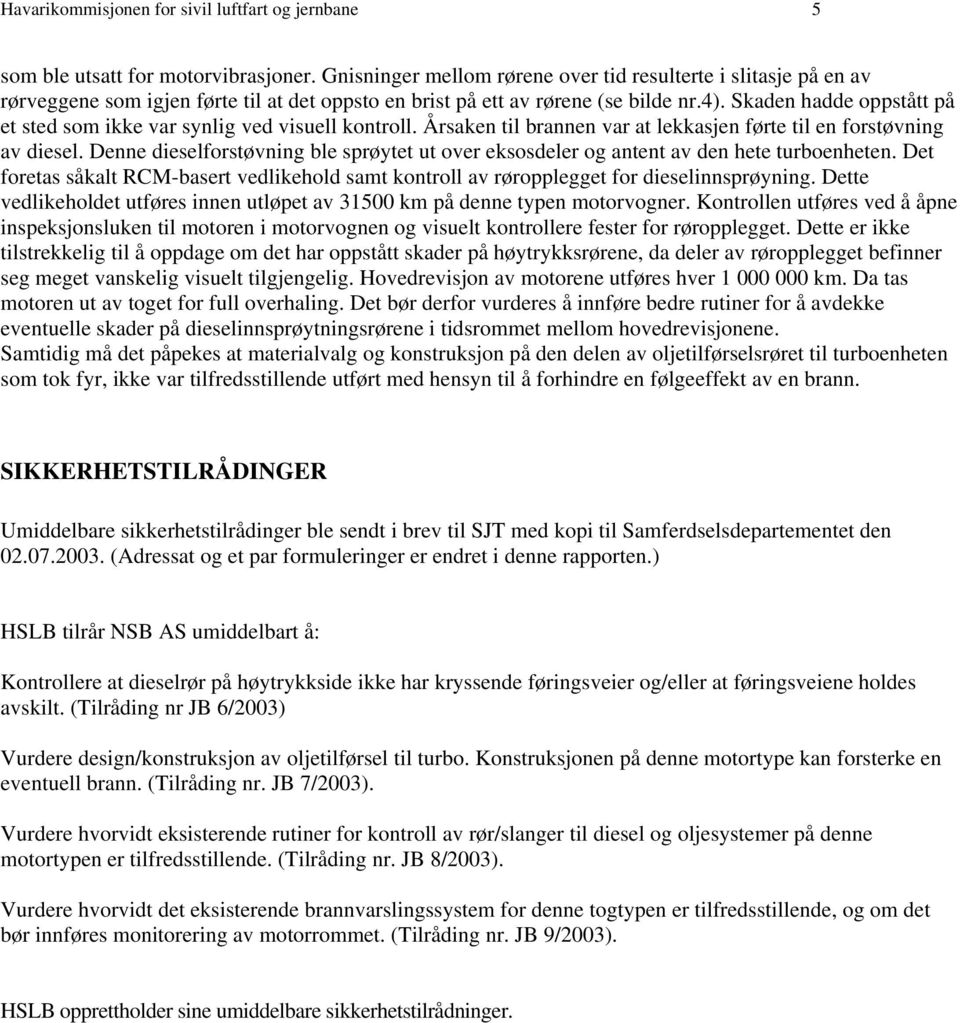 Havarikommisjonen for sivil luftfart og jernbane 5

som ble utsatt for motorvibrasjoner. Gnisninger mellom rørene over tid resulterte i slitasje på en av rørveggene som igjen førte til at det oppsto en brist på ett av rørene (se bilde nr.4). Skaden hadde oppstått på et sted som ikke var synlig ved visuell kontroll. Årsaken til brannen var at lekkasjen førte til en forstøvning av diesel. Denne dieselforstøvning ble sprøytet ut over eksosdeler og antent av den hete turboenheten. Det foretas såkalt RCM-basert vedlikehold samt kontroll av røropplegget for dieselinnsprøyning. Dette vedlikeholdet utføres innen utløpet av 31500 km på denne typen motorvogner. Kontrollen utføres ved å åpne inspeksjonsluken til motoren i motorvognen og visuelt kontrollere fester for røropplegget. Dette er ikke tilstrekkelig til å oppdage om det har oppstått skader på høytrykksrørene, da deler av røropplegget befinner seg meget vanskelig visuelt tilgjengelig. Hovedrevisjon av motorene utføres hver 1 000 000 km. Da tas motoren ut av toget for full overhaling. Det bør derfor vurderes å innføre bedre rutiner for å avdekke eventuelle skader på dieselinnsprøytningsrørene i tidsrommet mellom hovedrevisjonene.
Samtidig må det påpekes at materialvalg og konstruksjon på den delen av oljetilførselsrøret til turboenheten som tok fyr, ikke var tilfredsstillende utført med hensyn til å forhindre en følgeeffekt av en brann.

SIKKERHETSTILRÅDINGER

Umiddelbare sikkerhetstilrådinger ble sendt i brev til SJT med kopi til Samferdselsdepartementet den 02.07.2003. (Adressat og et par formuleringer er endret i denne rapporten.)

HSLB tilrår NSB AS umiddelbart å:

Kontrollere at dieselrør på høytrykkside ikke har kryssende føringsveier og/eller at føringsveiene holdes avskilt. (Tilråding nr JB 6/2003)

Vurdere design/konstruksjon av oljetilførsel til turbo. Konstruksjonen på denne motortype kan forsterke en eventuell brann. (Tilråding nr. JB 7/2003).

Vurdere hvorvidt eksisterende rutiner for kontroll av rør/slanger til diesel og oljesystemer på denne motortypen er tilfredsstillende. (Tilråding nr. JB 8/2003).

Vurdere hvorvidt det eksisterende brannvarslingssystem for denne togtypen er tilfredsstillende, og om det bør innføres monitorering av motorrommet. (Tilråding nr. JB 9/2003).

HSLB opprettholder sine umiddelbare sikkerhetstilrådninger.